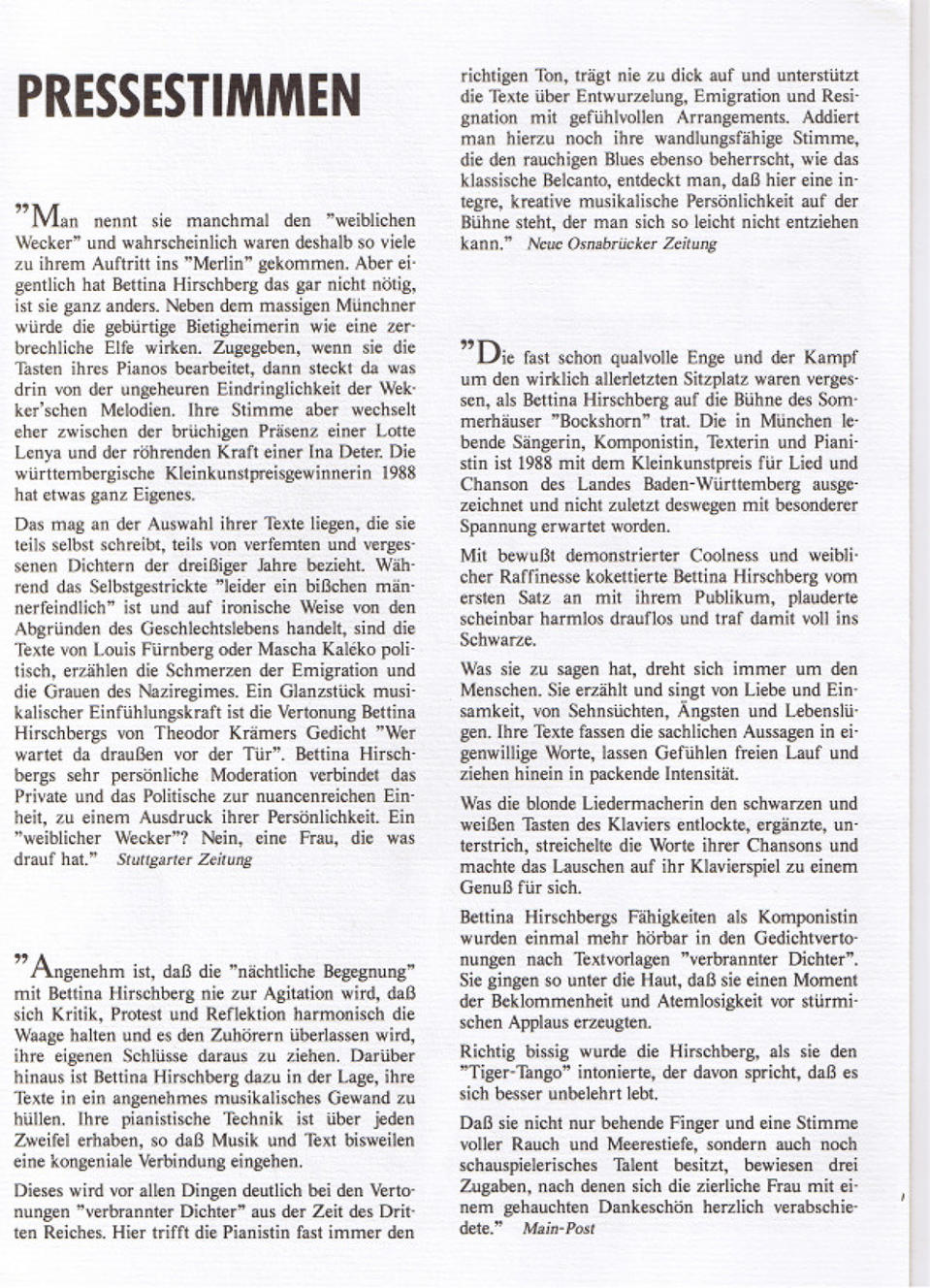 PRESSESTIMMEN

"Man nennt sie manchmal den "weiblichen Wecker" und wahrscheinlich waren deshalb so viele zu ihrem Auftritt ins "Merlin" gekommen. Aber eigentlich hat Bettina Hirschberg das gar nicht nötig, ist sie ganz anders. Neben dem massigen Münchner würde die gebürtige Bietigheimerin wie eine zerbrechliche Elfe wirken. Zugegeben, wenn sie die Tasten ihres Pianos bearbeitet, dann steckt da was drin von der ungeheuren Eindringlichkeit der Wekker'schen Melodien. Ihre Stimme aber wechselt eher zwischen der brüchigen Präsenz einer Lotte Lenya und der röhrenden Kraft einer Ina Deter. Die württembergische Kleinkunstpreisgewinnerin 1988 hat etwas ganz Eigenes.

Das mag an der Auswahl ihrer Texte liegen, die sie teils selbst schreibt, teils von verfemten und vergessenen Dichtern der dreißiger Jahre bezieht. Während das Selbstgestrickte "leider ein bißchen männerfeindlich" ist und auf ironische Weise von den Abgründen des Geschlechtslebens handelt, sind die Texte von Louis Fürnberg oder Mascha Kaléko politisch, erzählen die Schmerzen der Emigration und die Grauen des Naziregimes. Ein Glanzstück musikalischer Einfühlungskraft ist die Vertonung Bettina Hirschbergs von Theodor Krämers Gedicht "Wer wartet da draußen vor der Tür". Bettina Hirschbergs sehr persönliche Moderation verbindet das Private und das Politische zur nuancenreichen Einheit, zu einem Ausdruck ihrer Persönlichkeit. Ein "weiblicher Wecker"? Nein, eine Frau, die was drauf hat." Stuttgarter Zeitung

"Angenehm ist, daß die "nächtliche Begegnung" mit Bettina Hirschberg nie zur Agitation wird, daß sich Kritik, Protest und Reflektion harmonisch die Waage halten und es den Zuhörern überlassen wird, ihre eigenen Schlüsse daraus zu ziehen. Darüber hinaus ist Bettina Hirschberg dazu in der Lage, ihre Texte in ein angenehmes musikalisches Gewand zu hüllen. Ihre pianistische Technik ist über jeden Zweifel erhaben, so daß Musik und Text bisweilen eine kongeniale Verbindung eingehen.

Dieses wird vor allen Dingen deutlich bei den Vertonungen "verbrannter Dichter" aus der Zeit des Dritten Reiches. Hier trifft die Pianistin fast immer den richtigen Ton, trägt nie zu dick auf und unterstützt die Texte über Entwurzelung, Emigration und Resignation mit gefühlvollen Arrangements. Addiert man hierzu noch ihre wandlungsfähige Stimme, die den rauchigen Blues ebenso beherrscht, wie das klassische Belcanto, entdeckt man, daß hier eine integre, kreative musikalische Persönlichkeit auf der Bühne steht, der man sich so leicht nicht entziehen kann." Neue Osnabrücker Zeitung

"Die fast schon qualvolle Enge und der Kampf um den wirklich allerletzten Sitzplatz waren vergessen, als Bettina Hirschberg auf die Bühne des Sommerhäuser "Bockshorn" trat. Die in München lebende Sängerin, Komponistin, Texterin und Pianistin ist 1988 mit dem Kleinkunstpreis für Lied und Chanson des Landes Baden-Württemberg ausgezeichnet und nicht zuletzt deswegen mit besonderer Spannung erwartet worden.

Mit bewußt demonstrierter Coolness und weiblicher Raffinesse kokettierte Bettina Hirschberg vom ersten Satz an mit ihrem Publikum, plauderte scheinbar harmlos drauflos und traf damit voll ins Schwarze.

Was sie zu sagen hat, dreht sich immer um den Menschen. Sie erzählt und singt von Liebe und Einsamkeit, von Sehnsüchten, Ängsten und Lebenslügen. Ihre Texte fassen die sachlichen Aussagen in eigenwillige Worte, lassen Gefühlen freien Lauf und ziehen hinein in packende Intensität.

Was die blonde Liedermacherin den schwarzen und weißen Tasten des Klaviers entlockte, ergänzte, unterstrich, streichelte die Worte ihrer Chansons und machte das Lauschen auf ihr Klavierspiel zu einem Genuß für sich.

Bettina Hirschbergs Fähigkeiten als Komponistin wurden einmal mehr hörbar in den Gedichtvertonungen nach Textvorlagen "verbrannter Dichter". Sie gingen so unter die Haut, daß sie einen Moment der Beklommenheit und Atemlosigkeit vor stürmischen Applaus erzeugten.

Richtig bissig wurde die Hirschberg, als sie den "Tiger-Tango" intonierte, der davon spricht, daß es sich besser unbelehrt lebt.

Daß sie nicht nur behende Finger und eine Stimme voller Rauch und Meerestiefe, sondern auch noch schauspielerisches Talent besitzt, bewiesen drei Zugaben, nach denen sich die zierliche Frau mit einem gehauchten Dankeschön herzlich verabschiedete." Main-Post